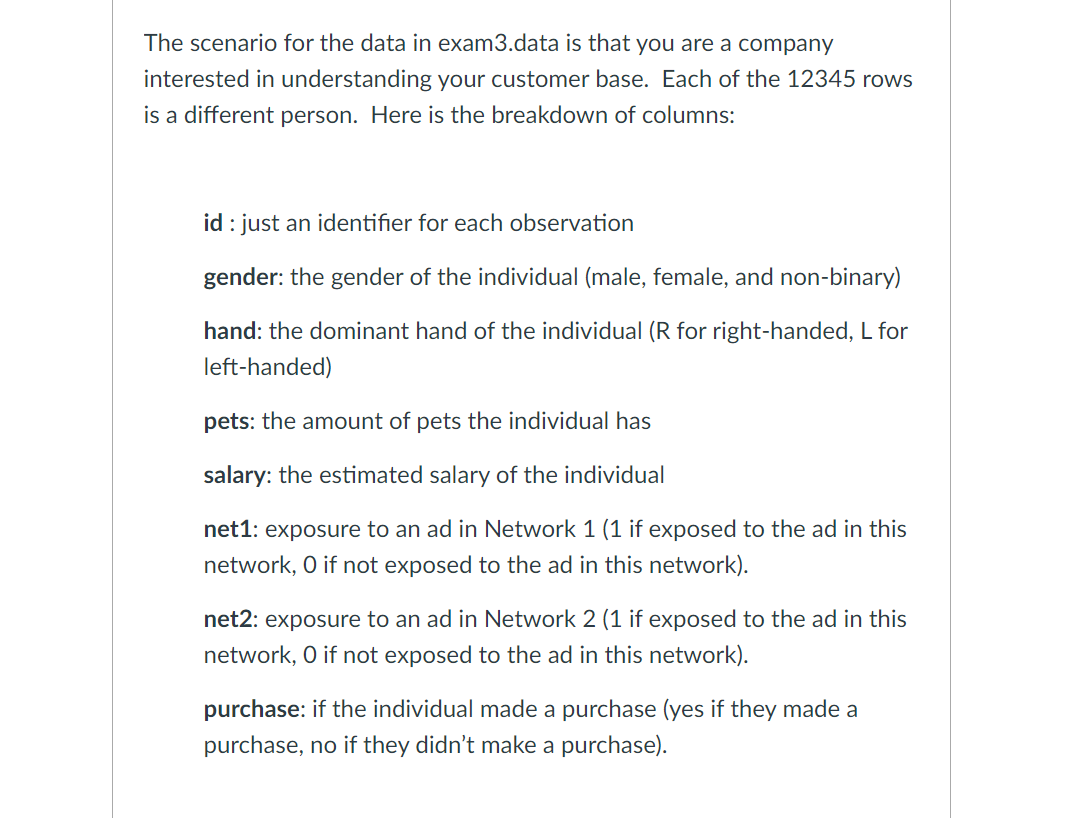 The scenario for the data in exam3.data is that you are a company interested in understanding your customer base. Each of the 12345 rows is a different person. Here is the breakdown of columns:

id : just an identifier for each observation

gender: the gender of the individual (male, female, and non-binary)

hand: the dominant hand of the individual (R for right-handed, L for left-handed)

pets: the amount of pets the individual has

salary: the estimated salary of the individual

net1: exposure to an ad in Network 1 (1 if exposed to the ad in this network, 0 if not exposed to the ad in this network).

net2: exposure to an ad in Network 2 (1 if exposed to the ad in this network, 0 if not exposed to the ad in this network).

purchase: if the individual made a purchase (yes if they made a purchase, no if they didn't make a purchase).